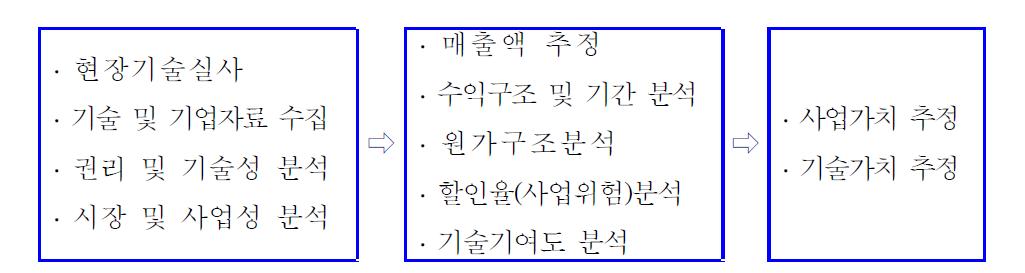 · 현장기술실사
· 기술 및 기업자료 수집
· 권리 및 기술성 분석
· 시장 및 사업성 분석

⇨

· 매출액 추정
· 수익구조 및 기간 분석
· 원가구조분석
· 할인율(사업위험)분석
· 기술기여도 분석

⇨

· 사업가치 추정
· 기술가치 추정